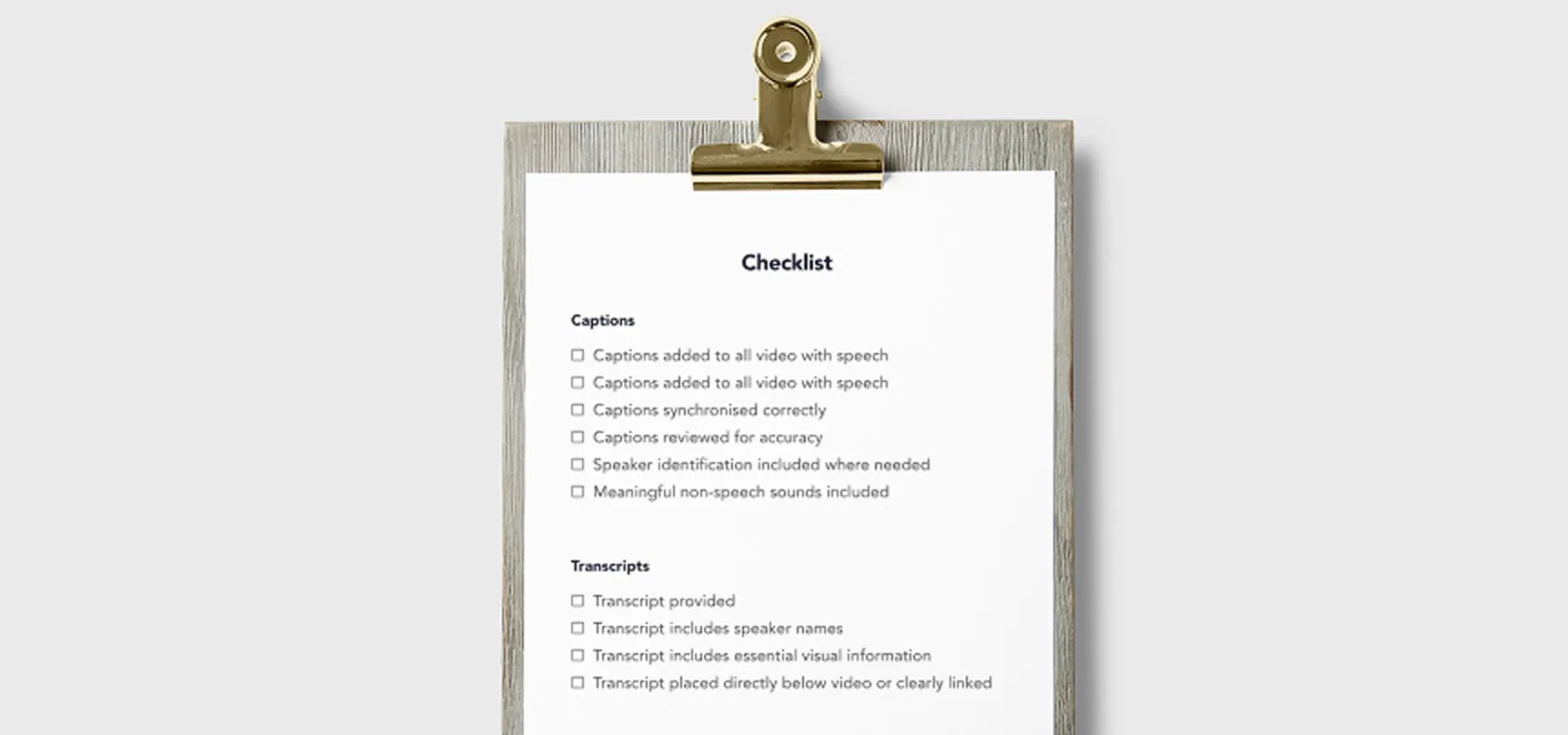 Checklist

Captions

☐ Captions added to all video with speech
☐ Captions added to all video with speech
☐ Captions synchronised correctly
☐ Captions reviewed for accuracy
☐ Speaker identification included where needed
☐ Meaningful non-speech sounds included

Transcripts

☐ Transcript provided
☐ Transcript includes speaker names
☐ Transcript includes essential visual information
☐ Transcript placed directly below video or clearly linked